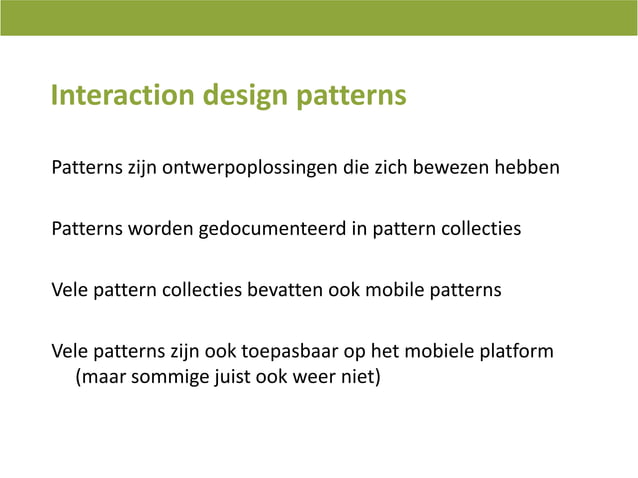 Interaction design patterns

Patterns zijn ontwerpoplossingen die zich bewezen hebben

Patterns worden gedocumenteerd in pattern collecties

Vele pattern collecties bevatten ook mobile patterns

Vele patterns zijn ook toepasbaar op het mobiele platform (maar sommige juist ook weer niet)